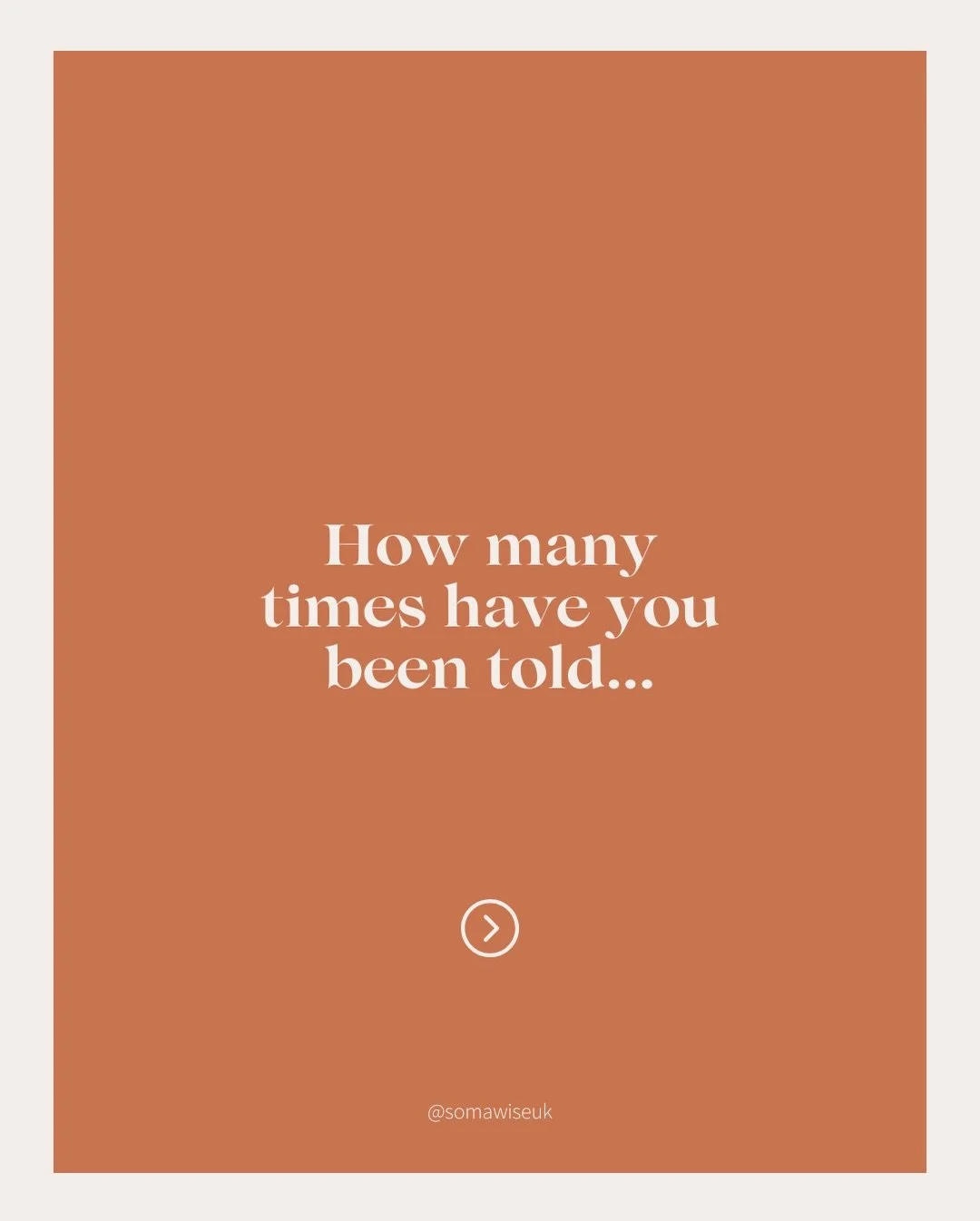 How many times have you been told...

@somawiseuk